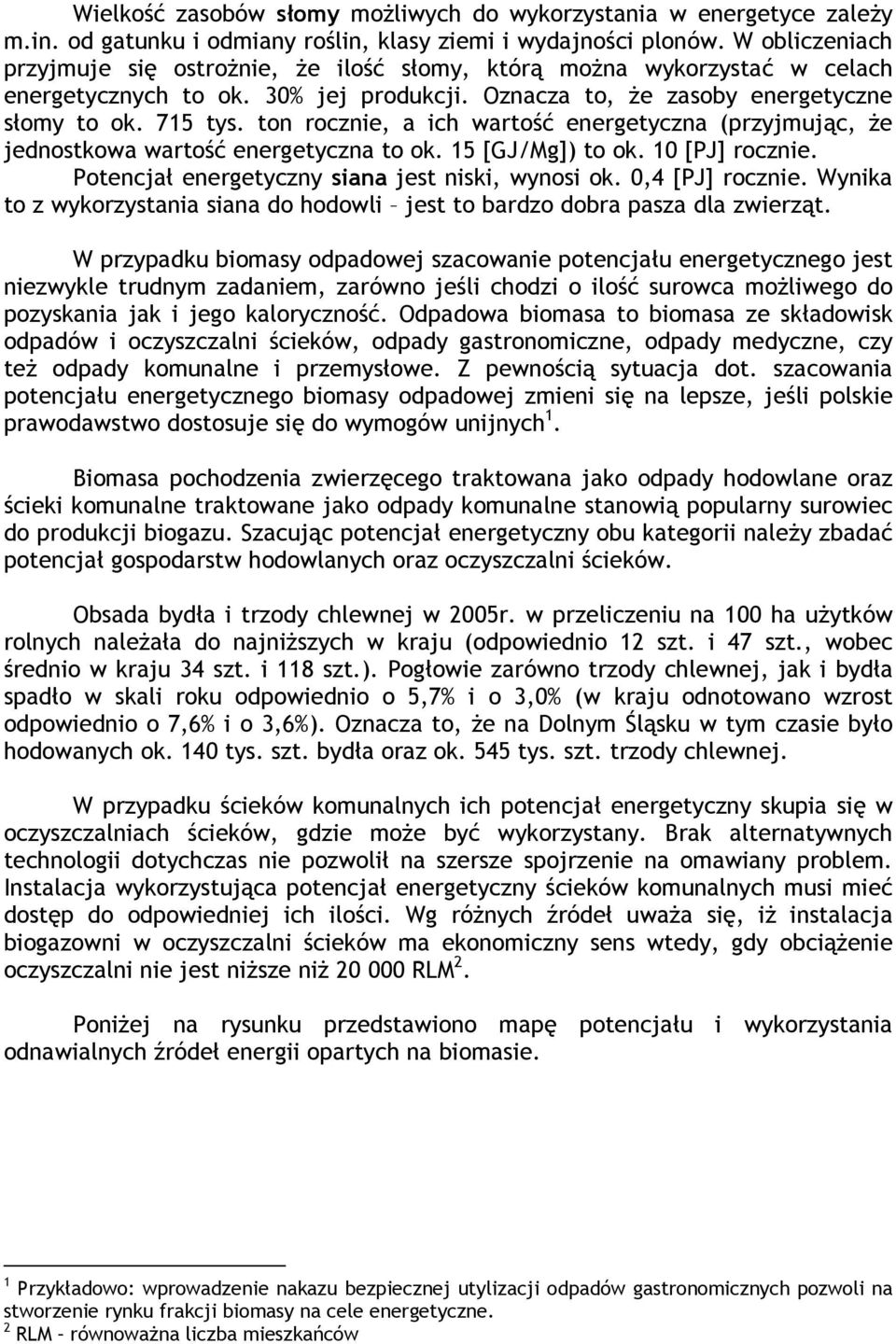 Wielkość zasobów słomy możliwych do wykorzystania w energetyce zależy m.in. od gatunku i odmiany roślin, klasy ziemi i wydajności plonów. W obliczeniach przyjmuje się ostrożnie, że ilość słomy, którą można wykorzystać w celach energetycznych to ok. 30% jej produkcji. Oznacza to, że zasoby energetyczne słomy to ok. 715 tys. ton rocznie, a ich wartość energetyczna (przyjmując, że jednostkowa wartość energetyczna to ok. 15 [GJ/Mg]) to ok. 10 [PJ] rocznie. Potencjał energetyczny siana jest niski, wynosi ok. 0,4 [PJ] rocznie. Wynika to z wykorzystania siana do hodowli – jest to bardzo dobra pasza dla zwierząt.

W przypadku biomasy odpadowej szacowanie potencjału energetycznego jest niezwykle trudnym zadaniem, zarówno jeśli chodzi o ilość surowca możliwego do pozyskania jak i jego kaloryczność. Odpadowa biomasa to biomasa ze składowisk odpadów i oczyszczalni ścieków, odpady gastronomiczne, odpady medyczne, czy też odpady komunalne i przemysłowe. Z pewnością sytuacja dot. szacowania potencjału energetycznego biomasy odpadowej zmieni się na lepsze, jeśli polskie prawodawstwo dostosuje się do wymogów unijnych$^1$.

Biomasa pochodzenia zwierzęcego traktowana jako odpady hodowlane oraz ścieki komunalne traktowane jako odpady komunalne stanowią popularny surowiec do produkcji biogazu. Szacując potencjał energetyczny obu kategorii należy zbadać potencjał gospodarstw hodowlanych oraz oczyszczalni ścieków.

Obsada bydła i trzody chlewnej w 2005r. w przeliczeniu na 100 ha użytków rolnych należała do najniższych w kraju (odpowiednio 12 szt. i 47 szt., wobec średnio w kraju 34 szt. i 118 szt.). Pogłowie zarówno trzody chlewnej, jak i bydła spadło w skali roku odpowiednio o 5,7% i o 3,0% (w kraju odnotowano wzrost odpowiednio o 7,6% i o 3,6%). Oznacza to, że na Dolnym Śląsku w tym czasie było hodowanych ok. 140 tys. szt. bydła oraz ok. 545 tys. szt. trzody chlewnej.

W przypadku ścieków komunalnych ich potencjał energetyczny skupia się w oczyszczalniach ścieków, gdzie może być wykorzystany. Brak alternatywnych technologii dotychczas nie pozwolił na szersze spojrzenie na omawiany problem. Instalacja wykorzystująca potencjał energetyczny ścieków komunalnych musi mieć dostęp do odpowiedniej ich ilości. Wg różnych źródeł uważa się, iż instalacja biogazowni w oczyszczalni ścieków ma ekonomiczny sens wtedy, gdy obciążenie oczyszczalni nie jest niższe niż 20 000 RLM$^2$.

Poniżej na rysunku przedstawiono mapę potencjału i wykorzystania odnawialnych źródeł energii opartych na biomasie.

$^1$ Przykładowo: wprowadzenie nakazu bezpiecznej utylizacji odpadów gastronomicznych pozwoli na stworzenie rynku frakcji biomasy na cele energetyczne.
$^2$ RLM – równoważna liczba mieszkańców